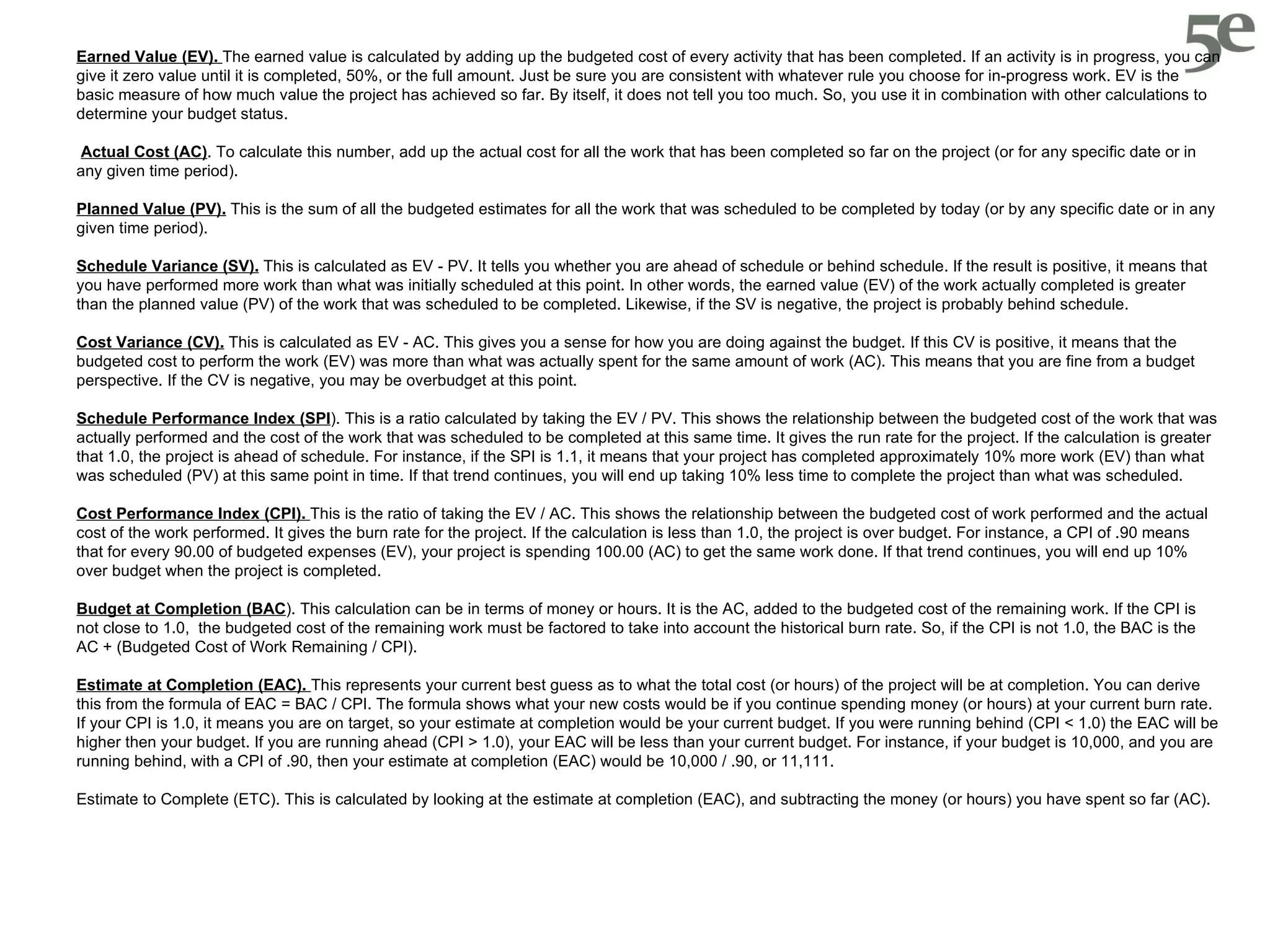 5e

Earned Value (EV). The earned value is calculated by adding up the budgeted cost of every activity that has been completed. If an activity is in progress, you can give it zero value until it is completed, 50%, or the full amount. Just be sure you are consistent with whatever rule you choose for in-progress work. EV is the basic measure of how much value the project has achieved so far. By itself, it does not tell you too much. So, you use it in combination with other calculations to determine your budget status.

Actual Cost (AC). To calculate this number, add up the actual cost for all the work that has been completed so far on the project (or for any specific date or in any given time period).

Planned Value (PV). This is the sum of all the budgeted estimates for all the work that was scheduled to be completed by today (or by any specific date or in any given time period).

Schedule Variance (SV). This is calculated as EV - PV. It tells you whether you are ahead of schedule or behind schedule. If the result is positive, it means that you have performed more work than what was initially scheduled at this point. In other words, the earned value (EV) of the work actually completed is greater than the planned value (PV) of the work that was scheduled to be completed. Likewise, if the SV is negative, the project is probably behind schedule.

Cost Variance (CV). This is calculated as EV - AC. This gives you a sense for how you are doing against the budget. If this CV is positive, it means that the budgeted cost to perform the work (EV) was more than what was actually spent for the same amount of work (AC). This means that you are fine from a budget perspective. If the CV is negative, you may be overbudget at this point.

Schedule Performance Index (SPI). This is a ratio calculated by taking the EV / PV. This shows the relationship between the budgeted cost of the work that was actually performed and the cost of the work that was scheduled to be completed at this same time. It gives the run rate for the project. If the calculation is greater that 1.0, the project is ahead of schedule. For instance, if the SPI is 1.1, it means that your project has completed approximately 10% more work (EV) than what was scheduled (PV) at this same point in time. If that trend continues, you will end up taking 10% less time to complete the project than what was scheduled.

Cost Performance Index (CPI). This is the ratio of taking the EV / AC. This shows the relationship between the budgeted cost of work performed and the actual cost of the work performed. It gives the burn rate for the project. If the calculation is less than 1.0, the project is over budget. For instance, a CPI of .90 means that for every 90.00 of budgeted expenses (EV), your project is spending 100.00 (AC) to get the same work done. If that trend continues, you will end up 10% over budget when the project is completed.

Budget at Completion (BAC). This calculation can be in terms of money or hours. It is the AC, added to the budgeted cost of the remaining work. If the CPI is not close to 1.0, the budgeted cost of the remaining work must be factored to take into account the historical burn rate. So, if the CPI is not 1.0, the BAC is the AC + (Budgeted Cost of Work Remaining / CPI).

Estimate at Completion (EAC). This represents your current best guess as to what the total cost (or hours) of the project will be at completion. You can derive this from the formula of EAC = BAC / CPI. The formula shows what your new costs would be if you continue spending money (or hours) at your current burn rate. If your CPI is 1.0, it means you are on target, so your estimate at completion would be your current budget. If you were running behind (CPI < 1.0) the EAC will be higher then your budget. If you are running ahead (CPI > 1.0), your EAC will be less than your current budget. For instance, if your budget is 10,000, and you are running behind, with a CPI of .90, then your estimate at completion (EAC) would be 10,000 / .90, or 11,111.

Estimate to Complete (ETC). This is calculated by looking at the estimate at completion (EAC), and subtracting the money (or hours) you have spent so far (AC).